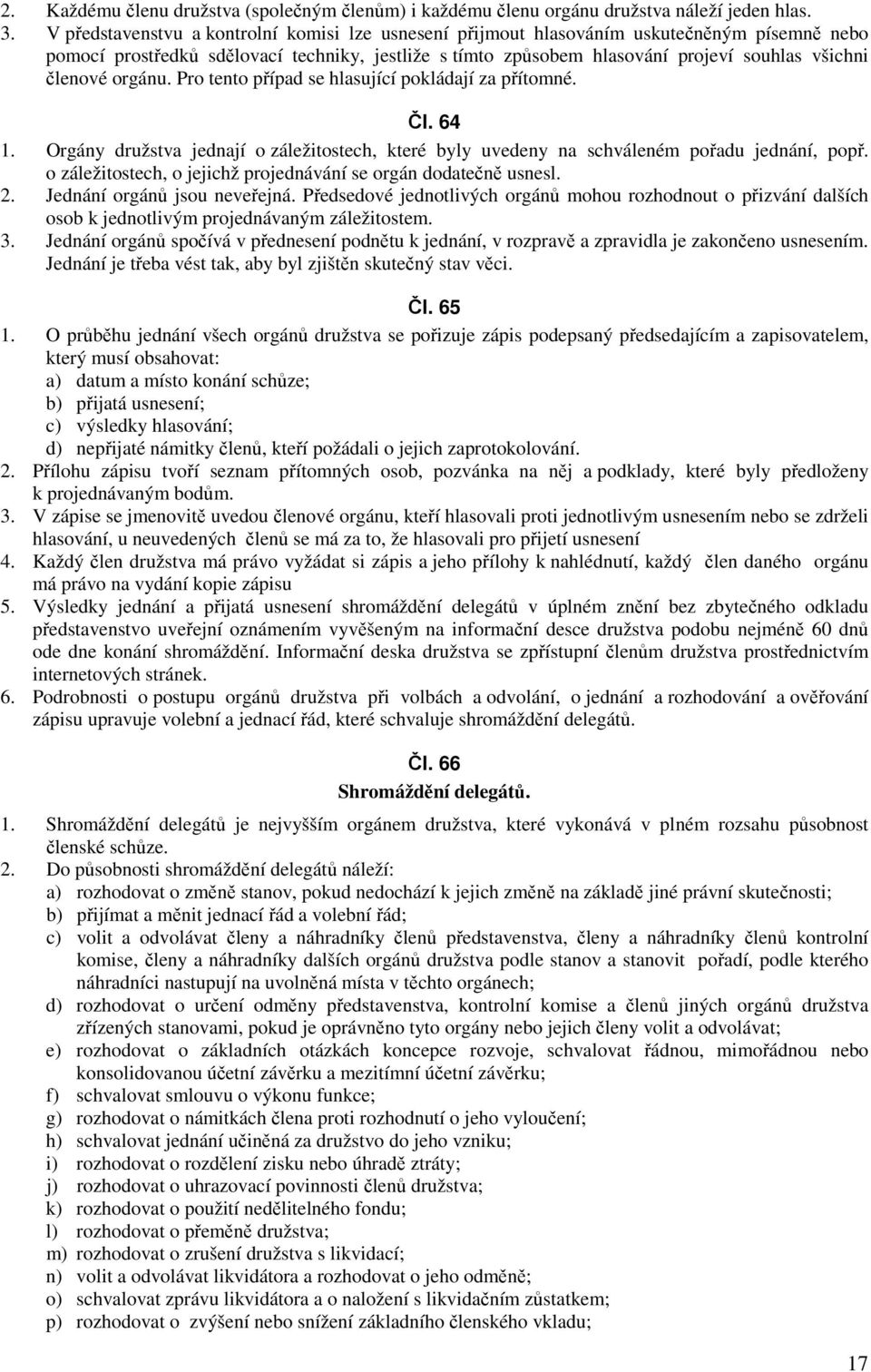 2. Každému členu družstva (společným členům) i každému členu orgánu družstva náleží jeden hlas.
3. V představenstvu a kontrolní komisi lze usnesení přijmout hlasováním uskutečněným písemně nebo pomocí prostředků sdělovací techniky, jestliže s tímto způsobem hlasování projeví souhlas všichni členové orgánu. Pro tento případ se hlasující pokládají za přítomné.

Čl. 64

1. Orgány družstva jednají o záležitostech, které byly uvedeny na schváleném pořadu jednání, popř. o záležitostech, o jejichž projednávání se orgán dodatečně usnesl.
2. Jednání orgánů jsou neveřejná. Předsedové jednotlivých orgánů mohou rozhodnout o přizvání dalších osob k jednotlivým projednávaným záležitostem.
3. Jednání orgánů spočívá v přednesení podnětu k jednání, v rozpravě a zpravidla je zakončeno usnesením. Jednání je třeba vést tak, aby byl zjištěn skutečný stav věci.

Čl. 65

1. O průběhu jednání všech orgánů družstva se pořizuje zápis podepsaný předsedajícím a zapisovatelem, který musí obsahovat:
a) datum a místo konání schůze;
b) přijatá usnesení;
c) výsledky hlasování;
d) nepřijaté námitky členů, kteří požádali o jejich zaprotokolování.
2. Přílohu zápisu tvoří seznam přítomných osob, pozvánka na něj a podklady, které byly předloženy k projednávaným bodům.
3. V zápise se jmenovitě uvedou členové orgánu, kteří hlasovali proti jednotlivým usnesením nebo se zdrželi hlasování, u neuvedených členů se má za to, že hlasovali pro přijetí usnesení
4. Každý člen družstva má právo vyžádat si zápis a jeho přílohy k nahlédnutí, každý člen daného orgánu má právo na vydání kopie zápisu
5. Výsledky jednání a přijatá usnesení shromáždění delegátů v úplném znění bez zbytečného odkladu představenstvo uveřejní oznámením vyvěšeným na informační desce družstva podobu nejméně 60 dnů ode dne konání shromáždění. Informační deska družstva se zpřístupní členům družstva prostřednictvím internetových stránek.
6. Podrobnosti o postupu orgánů družstva při volbách a odvolání, o jednání a rozhodování a ověřování zápisu upravuje volební a jednací řád, které schvaluje shromáždění delegátů.

Čl. 66
Shromáždění delegátů.

1. Shromáždění delegátů je nejvyšším orgánem družstva, které vykonává v plném rozsahu působnost členské schůze.
2. Do působnosti shromáždění delegátů náleží:
a) rozhodovat o změně stanov, pokud nedochází k jejich změně na základě jiné právní skutečnosti;
b) přijímat a měnit jednací řád a volební řád;
c) volit a odvolávat členy a náhradníky členů představenstva, členy a náhradníky členů kontrolní komise, členy a náhradníky dalších orgánů družstva podle stanov a stanovit pořadí, podle kterého náhradníci nastupují na uvolněná místa v těchto orgánech;
d) rozhodovat o určení odměny představenstva, kontrolní komise a členů jiných orgánů družstva zřízených stanovami, pokud je oprávněno tyto orgány nebo jejich členy volit a odvolávat;
e) rozhodovat o základních otázkách koncepce rozvoje, schvalovat řádnou, mimořádnou nebo konsolidovanou účetní závěrku a mezitímní účetní závěrku;
f) schvalovat smlouvu o výkonu funkce;
g) rozhodovat o námitkách člena proti rozhodnutí o jeho vyloučení;
h) schvalovat jednání učiněná za družstvo do jeho vzniku;
i) rozhodovat o rozdělení zisku nebo úhradě ztráty;
j) rozhodovat o uhrazovací povinnosti členů družstva;
k) rozhodovat o použití nedělitelného fondu;
l) rozhodovat o přeměně družstva;
m) rozhodovat o zrušení družstva s likvidací;
n) volit a odvolávat likvidátora a rozhodovat o jeho odměně;
o) schvalovat zprávu likvidátora a o naložení s likvidačním zůstatkem;
p) rozhodovat o zvýšení nebo snížení základního členského vkladu;

17